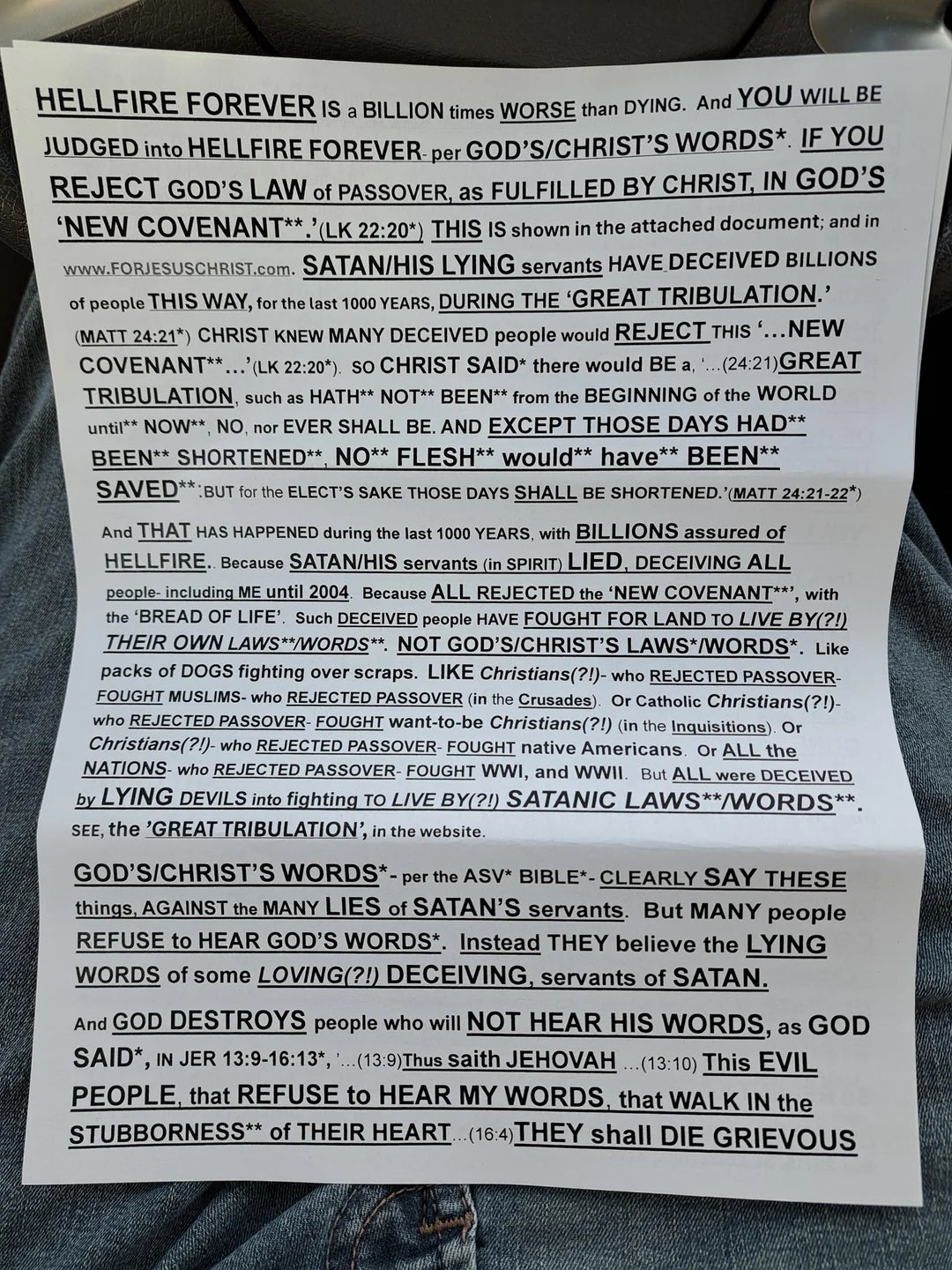 HELLFIRE FOREVER IS a BILLION times WORSE than DYING. And YOU WILL BE JUDGED into HELLFIRE FOREVER- per GOD'S/CHRIST'S WORDS*. IF YOU REJECT GOD'S LAW of PASSOVER, as FULFILLED BY CHRIST, IN GOD'S 'NEW COVENANT**.'(LK 22:20*) THIS IS shown in the attached document; and in www.FORJESUSCHRIST.com. SATAN/HIS LYING servants HAVE DECEIVED BILLIONS of people THIS WAY, for the last 1000 YEARS, DURING THE 'GREAT TRIBULATION.' (MATT 24:21*) CHRIST KNEW MANY DECEIVED people would REJECT THIS '...NEW COVENANT**...'(LK 22:20*). SO CHRIST SAID* there would BE a, '...(24:21)GREAT TRIBULATION, such as HATH** NOT** BEEN** from the BEGINNING of the WORLD until** NOW**, NO, nor EVER SHALL BE. AND EXCEPT THOSE DAYS HAD** BEEN** SHORTENED**, NO** FLESH** would** have** BEEN** SAVED**:BUT for the ELECT'S SAKE THOSE DAYS SHALL BE SHORTENED.'(MATT 24:21-22*)

And THAT HAS HAPPENED during the last 1000 YEARS, with BILLIONS assured of HELLFIRE.. Because SATAN/HIS servants (in SPIRIT) LIED, DECEIVING ALL people- including ME until 2004. Because ALL REJECTED the 'NEW COVENANT**', with the 'BREAD OF LIFE'. Such DECEIVED people HAVE FOUGHT FOR LAND TO LIVE BY(?!) THEIR OWN LAWS**/WORDS**. NOT GOD'S/CHRIST'S LAWS*/WORDS*. Like packs of DOGS fighting over scraps. LIKE Christians(?!)- who REJECTED PASSOVER- FOUGHT MUSLIMS- who REJECTED PASSOVER (in the Crusades). Or Catholic Christians(?!)- who REJECTED PASSOVER- FOUGHT want-to-be Christians(?!) (in the Inquisitions). Or Christians(?!)- who REJECTED PASSOVER- FOUGHT native Americans. Or ALL the NATIONS- who REJECTED PASSOVER- FOUGHT WWI, and WWII. But ALL were DECEIVED by LYING DEVILS into fighting TO LIVE BY(?!) SATANIC LAWS**/WORDS**. SEE, the 'GREAT TRIBULATION', in the website.

GOD'S/CHRIST'S WORDS*- per the ASV* BIBLE*- CLEARLY SAY THESE things, AGAINST the MANY LIES of SATAN'S servants. But MANY people REFUSE to HEAR GOD'S WORDS*. Instead THEY believe the LYING WORDS of some LOVING(?!) DECEIVING, servants of SATAN.

And GOD DESTROYS people who will NOT HEAR HIS WORDS, as GOD SAID*, IN JER 13:9-16:13*, '...(13:9)Thus saith JEHOVAH ...(13:10) This EVIL PEOPLE, that REFUSE to HEAR MY WORDS, that WALK IN the STUBBORNESS** of THEIR HEART...(16:4)THEY shall DIE GRIEVOUS